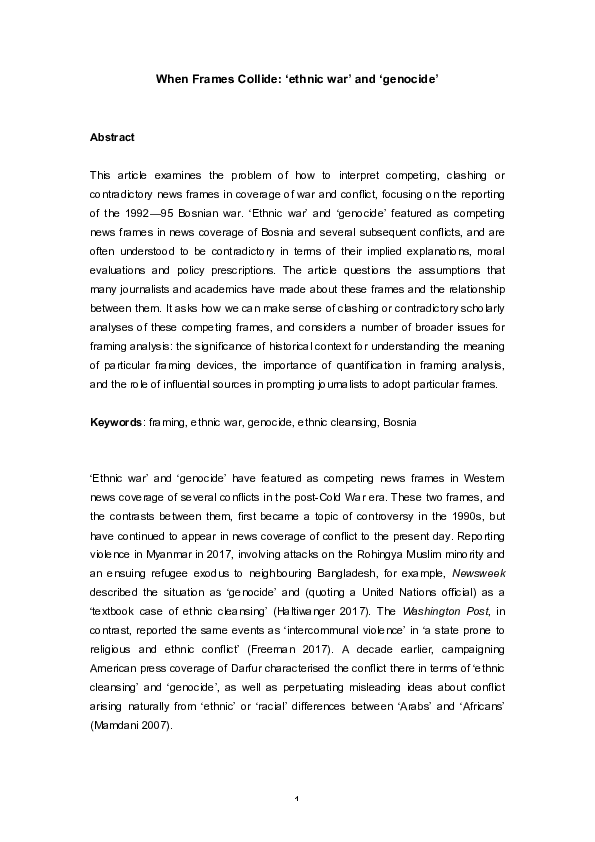 When Frames Collide: ‘ethnic war’ and ‘genocide’

Abstract

This article examines the problem of how to interpret competing, clashing or contradictory news frames in coverage of war and conflict, focusing on the reporting of the 1992—95 Bosnian war. ‘Ethnic war’ and ‘genocide’ featured as competing news frames in news coverage of Bosnia and several subsequent conflicts, and are often understood to be contradictory in terms of their implied explanations, moral evaluations and policy prescriptions. The article questions the assumptions that many journalists and academics have made about these frames and the relationship between them. It asks how we can make sense of clashing or contradictory scholarly analyses of these competing frames, and considers a number of broader issues for framing analysis: the significance of historical context for understanding the meaning of particular framing devices, the importance of quantification in framing analysis, and the role of influential sources in prompting journalists to adopt particular frames.

Keywords: framing, ethnic war, genocide, ethnic cleansing, Bosnia

‘Ethnic war’ and ‘genocide’ have featured as competing news frames in Western news coverage of several conflicts in the post-Cold War era. These two frames, and the contrasts between them, first became a topic of controversy in the 1990s, but have continued to appear in news coverage of conflict to the present day. Reporting violence in Myanmar in 2017, involving attacks on the Rohingya Muslim minority and an ensuing refugee exodus to neighbouring Bangladesh, for example, Newsweek described the situation as ‘genocide’ and (quoting a United Nations official) as a ‘textbook case of ethnic cleansing’ (Haltiwanger 2017). The Washington Post, in contrast, reported the same events as ‘intercommunal violence’ in ‘a state prone to religious and ethnic conflict’ (Freeman 2017). A decade earlier, campaigning American press coverage of Darfur characterised the conflict there in terms of ‘ethnic cleansing’ and ‘genocide’, as well as perpetuating misleading ideas about conflict arising naturally from ‘ethnic’ or ‘racial’ differences between ‘Arabs’ and ‘Africans’ (Mamdani 2007).

1